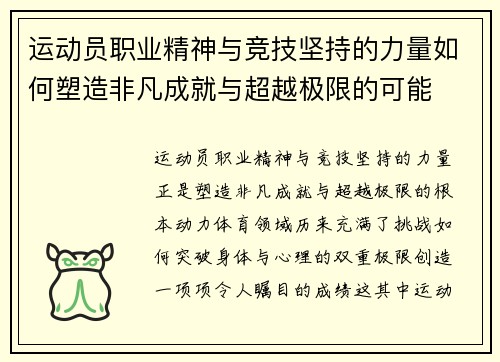 运动员职业精神与竞技坚持的力量如何塑造非凡成就与超越极限的可能

运动员职业精神与竞技坚持的力量正是塑造非凡成就与超越极限的根本动力体育领域历来充满了挑战如何突破身体与心理的双重极限创造一项项令人瞩目的成绩这其中运动